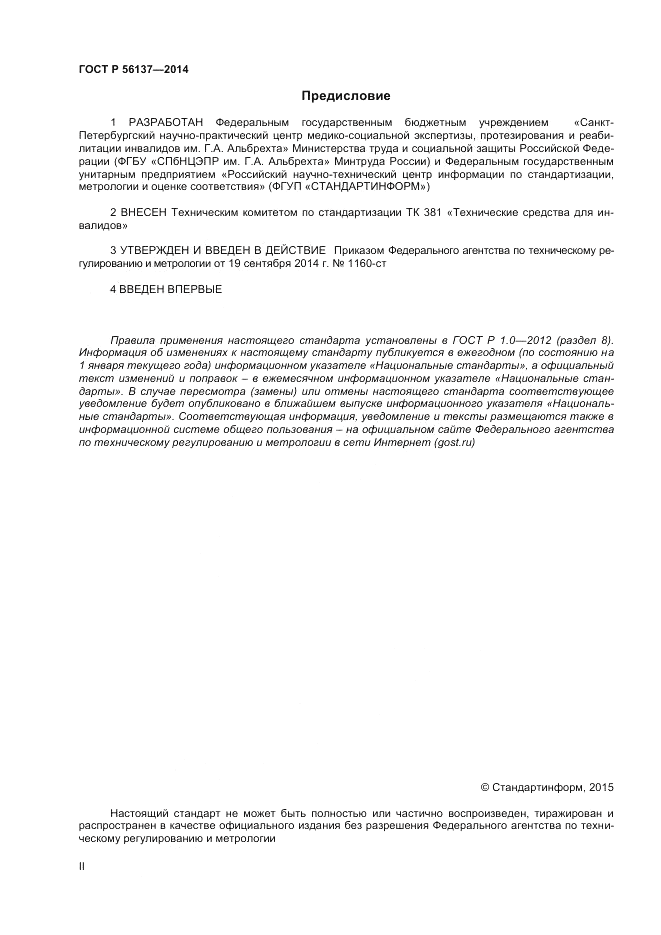 ГОСТ Р 56137—2014

Предисловие

1 РАЗРАБОТАН Федеральным государственным бюджетным учреждением «Санкт-Петербургский научно-практический центр медико-социальной экспертизы, протезирования и реабилитации инвалидов им. Г.А. Альбрехта» Министерства труда и социальной защиты Российской Федерации (ФГБУ «СПбНЦЭПР им. Г.А. Альбрехта» Минтруда России) и Федеральным государственным унитарным предприятием «Российский научно-технический центр информации по стандартизации, метрологии и оценке соответствия» (ФГУП «СТАНДАРТИНФОРМ»)

2 ВНЕСЕН Техническим комитетом по стандартизации ТК 381 «Технические средства для инвалидов»

3 УТВЕРЖДЕН И ВВЕДЕН В ДЕЙСТВИЕ Приказом Федерального агентства по техническому регулированию и метрологии от 19 сентября 2014 г. № 1160-ст

4 ВВЕДЕН ВПЕРВЫЕ

Правила применения настоящего стандарта установлены в ГОСТ Р 1.0—2012 (раздел 8). Информация об изменениях к настоящему стандарту публикуется в ежегодном (по состоянию на 1 января текущего года) информационном указателе «Национальные стандарты», а официальный текст изменений и поправок – в ежемесячном информационном указателе «Национальные стандарты». В случае пересмотра (замены) или отмены настоящего стандарта соответствующее уведомление будет опубликовано в ближайшем выпуске информационного указателя «Национальные стандарты». Соответствующая информация, уведомление и тексты размещаются также в информационной системе общего пользования – на официальном сайте Федерального агентства по техническому регулированию и метрологии в сети Интернет (gost.ru)

© Стандартинформ, 2015

Настоящий стандарт не может быть полностью или частично воспроизведен, тиражирован и распространен в качестве официального издания без разрешения Федерального агентства по техническому регулированию и метрологии

II